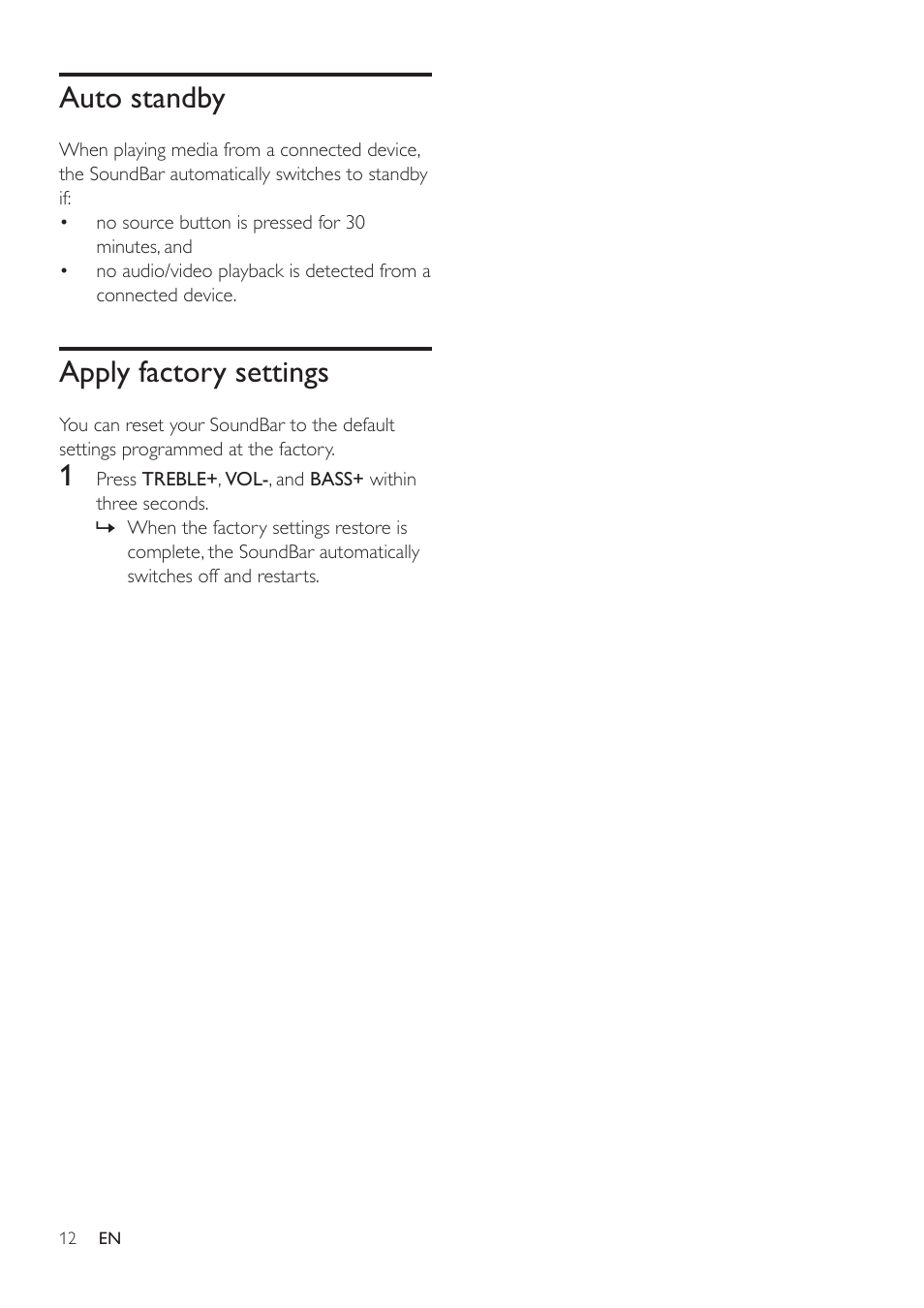 Auto standby

When playing media from a connected device, the SoundBar automatically switches to standby if:
• no source button is pressed for 30 minutes, and
• no audio/video playback is detected from a connected device.

Apply factory settings

You can reset your SoundBar to the default settings programmed at the factory.
1 Press TREBLE+, VOL-, and BASS+ within three seconds.
↳ When the factory settings restore is complete, the SoundBar automatically switches off and restarts.

12 EN